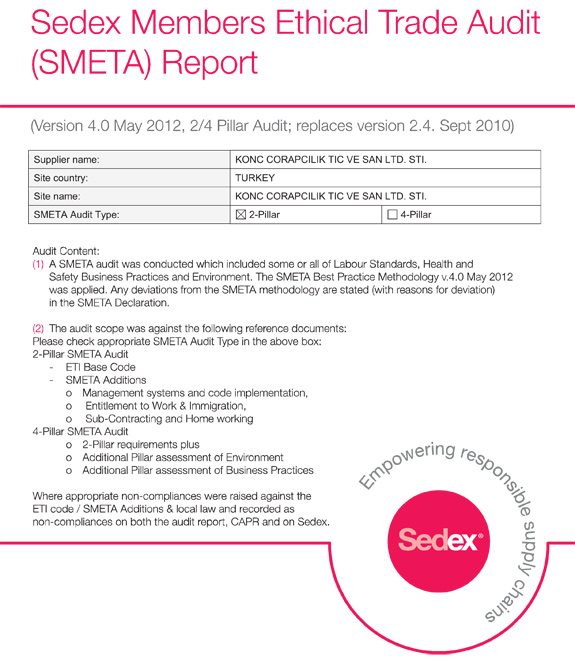 Sedex Members Ethical Trade Audit (SMETA) Report

(Version 4.0 May 2012, 2/4 Pillar Audit; replaces version 2.4. Sept 2010)

| Supplier name: | KONC CORAPCILIK TIC VE SAN LTD. STI. | |
|---|---|---|
| Site country: | TURKEY | |
| Site name: | KONC CORAPCILIK TIC VE SAN LTD. STI. | |
| SMETA Audit Type: | ☒ 2-Pillar | ☐ 4-Pillar |

Audit Content:
(1) A SMETA audit was conducted which included some or all of Labour Standards, Health and Safety Business Practices and Environment. The SMETA Best Practice Methodology v.4.0 May 2012 was applied. Any deviations from the SMETA methodology are stated (with reasons for deviation) in the SMETA Declaration.

(2) The audit scope was against the following reference documents:
Please check appropriate SMETA Audit Type in the above box:
2-Pillar SMETA Audit
- ETI Base Code
- SMETA Additions
o Management systems and code implementation,
o Entitlement to Work & Immigration,
o Sub-Contracting and Home working
4-Pillar SMETA Audit
o 2-Pillar requirements plus
o Additional Pillar assessment of Environment
o Additional Pillar assessment of Business Practices

Where appropriate non-compliances were raised against the ETI code / SMETA Additions & local law and recorded as non-compliances on both the audit report, CAPR and on Sedex.

Empowering responsible supply chains

Sedex®